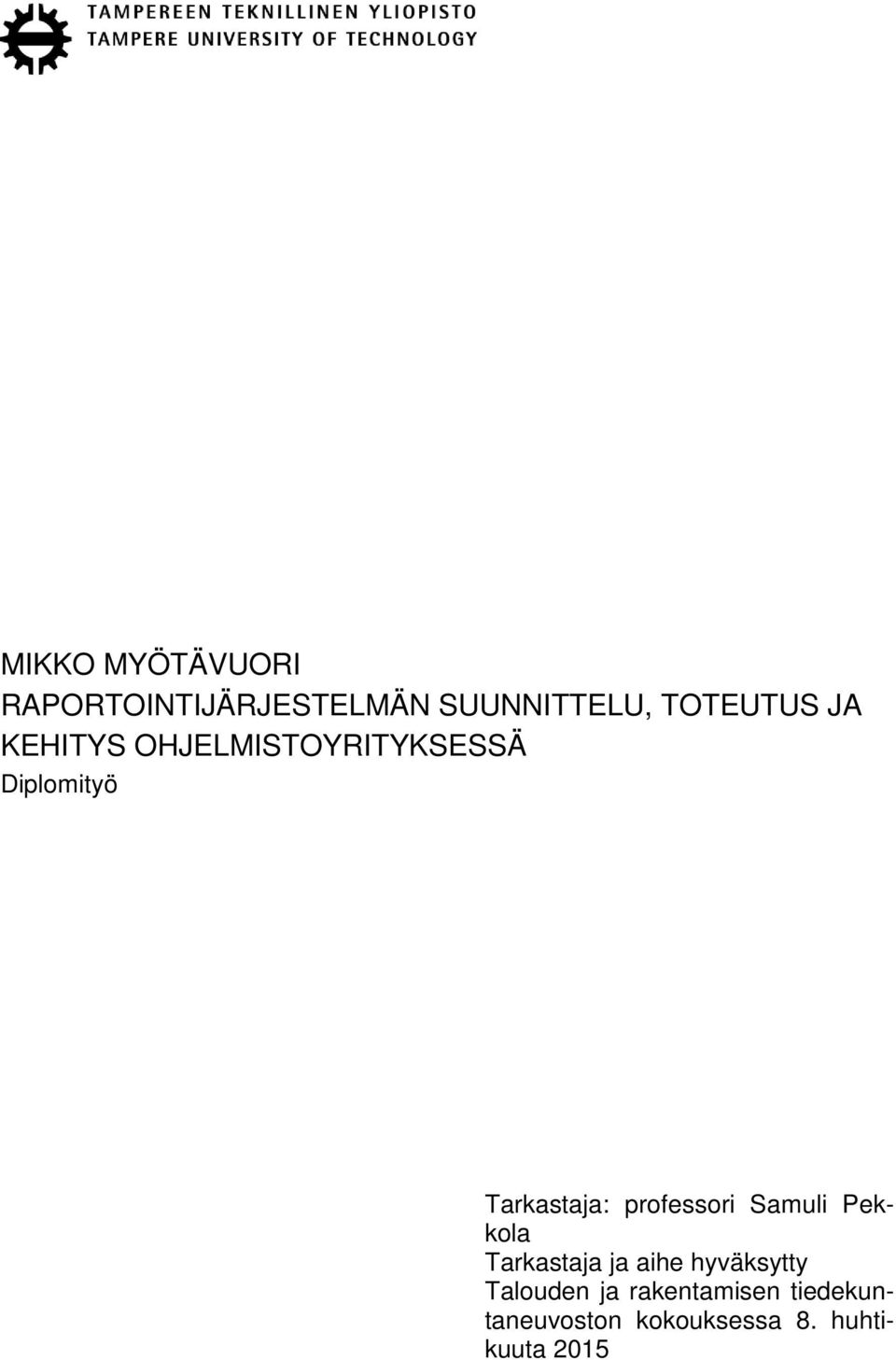 TAMPEREEN TEKNILLINEN YLIOPISTO
TAMPERE UNIVERSITY OF TECHNOLOGY

MIKKO MYÖTÄVUORI
RAPORTOINTIJÄRJESTELMÄN SUUNNITTELU, TOTEUTUS JA KEHITYS OHJELMISTOYRITYKSESSÄ
Diplomityö

Tarkastaja: professori Samuli Pekkola
Tarkastaja ja aihe hyväksytty Talouden ja rakentamisen tiedekuntaneuvoston kokouksessa 8. huhtikuuta 2015